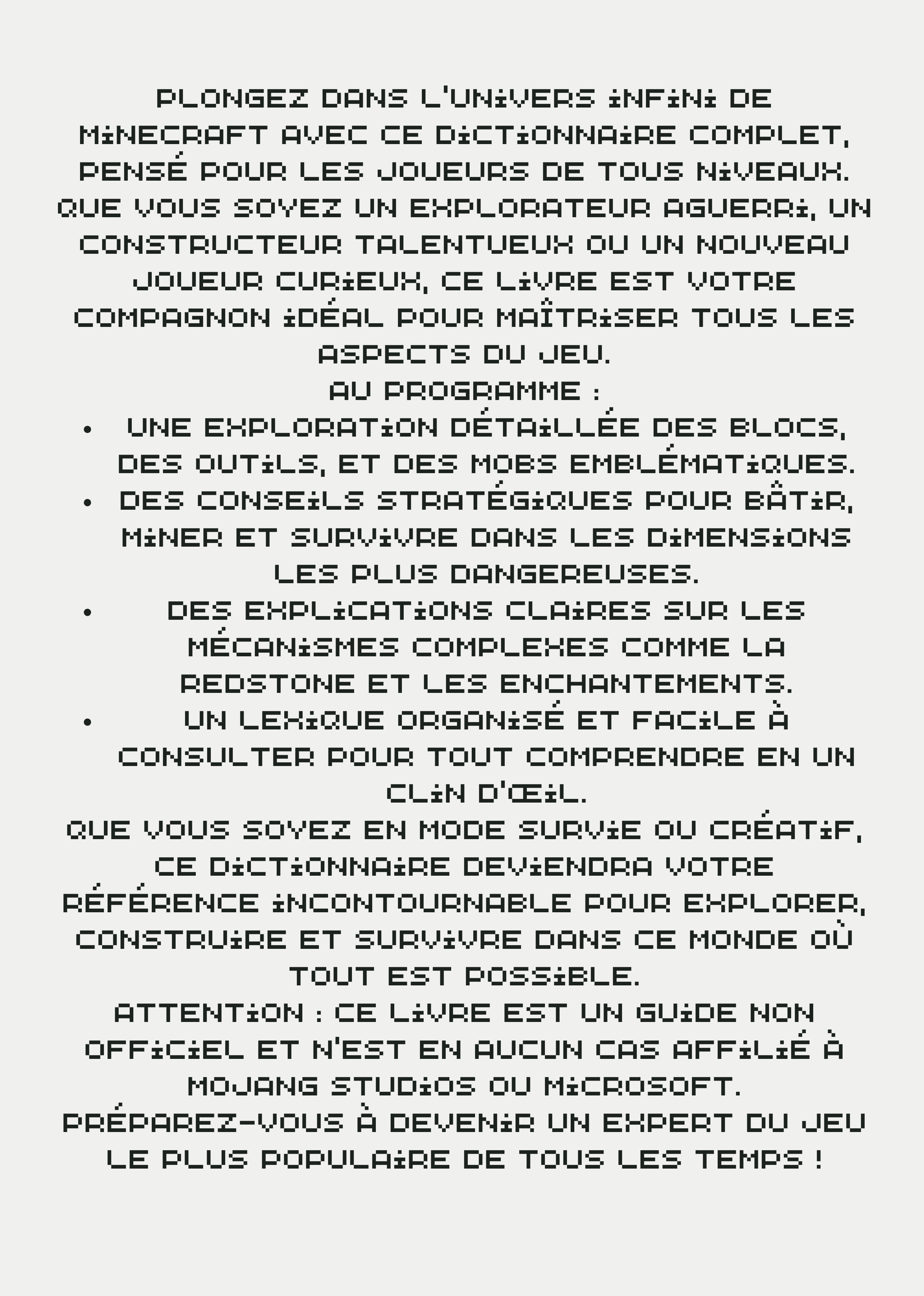 PLONGEZ DANS L'UNIVERS INFINI DE MINECRAFT AVEC CE DICTIONNAIRE COMPLET, PENSÉ POUR LES JOUEURS DE TOUS NIVEAUX. QUE VOUS SOYEZ UN EXPLORATEUR AGUERRI, UN CONSTRUCTEUR TALENTUEUX OU UN NOUVEAU JOUEUR CURIEUX, CE LIVRE EST VOTRE COMPAGNON IDÉAL POUR MAÎTRISER TOUS LES ASPECTS DU JEU.
AU PROGRAMME :
• UNE EXPLORATION DÉTAILLÉE DES BLOCS, DES OUTILS, ET DES MOBS EMBLÉMATIQUES.
• DES CONSEILS STRATÉGIQUES POUR BÂTIR, MINER ET SURVIVRE DANS LES DIMENSIONS LES PLUS DANGEREUSES.
• DES EXPLICATIONS CLAIRES SUR LES MÉCANISMES COMPLEXES COMME LA REDSTONE ET LES ENCHANTEMENTS.
• UN LEXIQUE ORGANISÉ ET FACILE À CONSULTER POUR TOUT COMPRENDRE EN UN CLIN D'ŒIL.
QUE VOUS SOYEZ EN MODE SURVIE OU CRÉATIF, CE DICTIONNAIRE DEVIENDRA VOTRE RÉFÉRENCE INCONTOURNABLE POUR EXPLORER, CONSTRUIRE ET SURVIVRE DANS CE MONDE OÙ TOUT EST POSSIBLE.
ATTENTION : CE LIVRE EST UN GUIDE NON OFFICIEL ET N'EST EN AUCUN CAS AFFILIÉ À MOJANG STUDIOS OU MICROSOFT.
PRÉPAREZ-VOUS À DEVENIR UN EXPERT DU JEU LE PLUS POPULAIRE DE TOUS LES TEMPS !